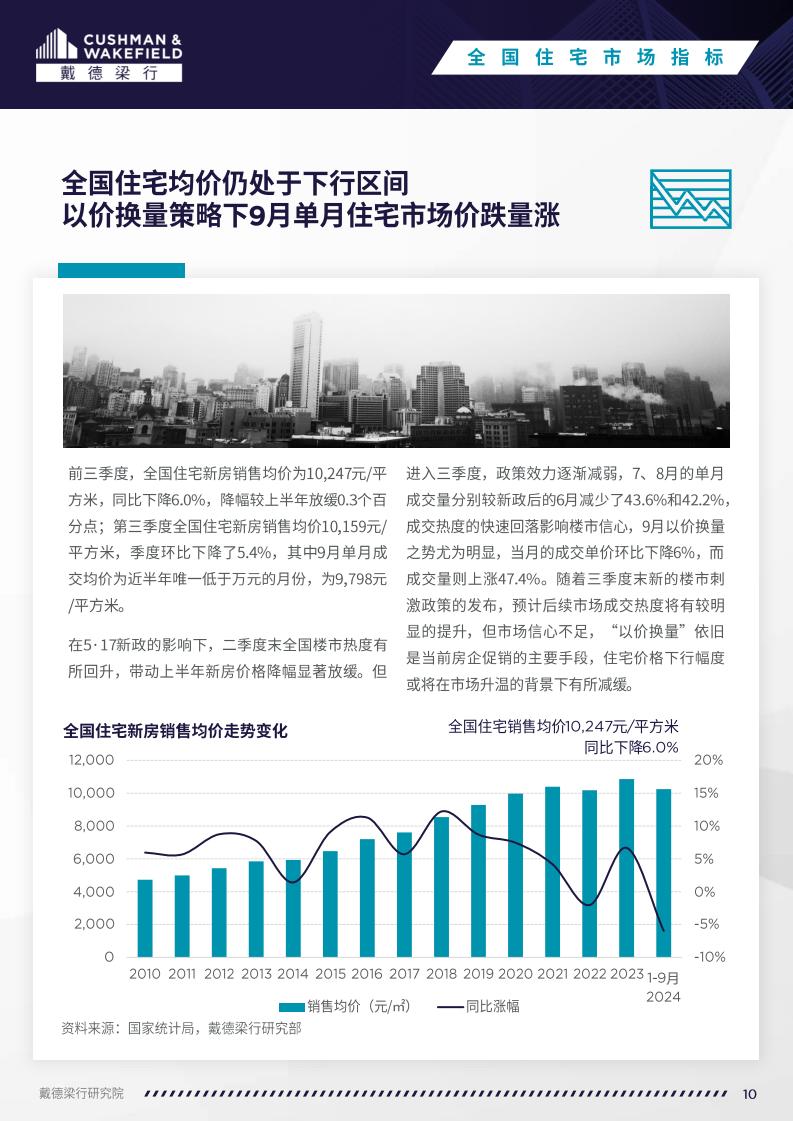 CUSHMAN & WAKEFIELD
戴德梁行

全国住宅市场指标

全国住宅均价仍处于下行区间
以价换量策略下9月单月住宅市场价跌量涨

前三季度，全国住宅新房销售均价为10,247元/平方米，同比下降6.0%，降幅较上半年放缓0.3个百分点；第三季度全国住宅新房销售均价10,159元/平方米，季度环比下降了5.4%，其中9月单月成交均价为近半年唯一低于万元的月份，为9,798元/平方米。

在5·17新政的影响下，二季度末全国楼市热度有所回升，带动上半年新房价格降幅显著放缓。但进入三季度，政策效力逐渐减弱，7、8月的单月成交量分别较新政后的6月减少了43.6%和42.2%，成交热度的快速回落影响楼市信心，9月以价换量之势尤为明显，当月的成交单价环比下降6%，而成交量则上涨47.4%。随着三季度末新的楼市刺激政策的发布，预计后续市场成交热度将有较明显的提升，但市场信心不足，“以价换量”依旧是当前房企促销的主要手段，住宅价格下行幅度或将在市场升温的背景下有所减缓。

全国住宅新房销售均价走势变化

全国住宅销售均价10,247元/平方米
同比下降6.0%

12,000
10,000
8,000
6,000
4,000
2,000
0

20%
15%
10%
5%
0%
-5%
-10%

2010 2011 2012 2013 2014 2015 2016 2017 2018 2019 2020 2021 2022 2023 1-9月 2024

销售均价（元/㎡） 同比涨幅

资料来源：国家统计局，戴德梁行研究部

戴德梁行研究院

10